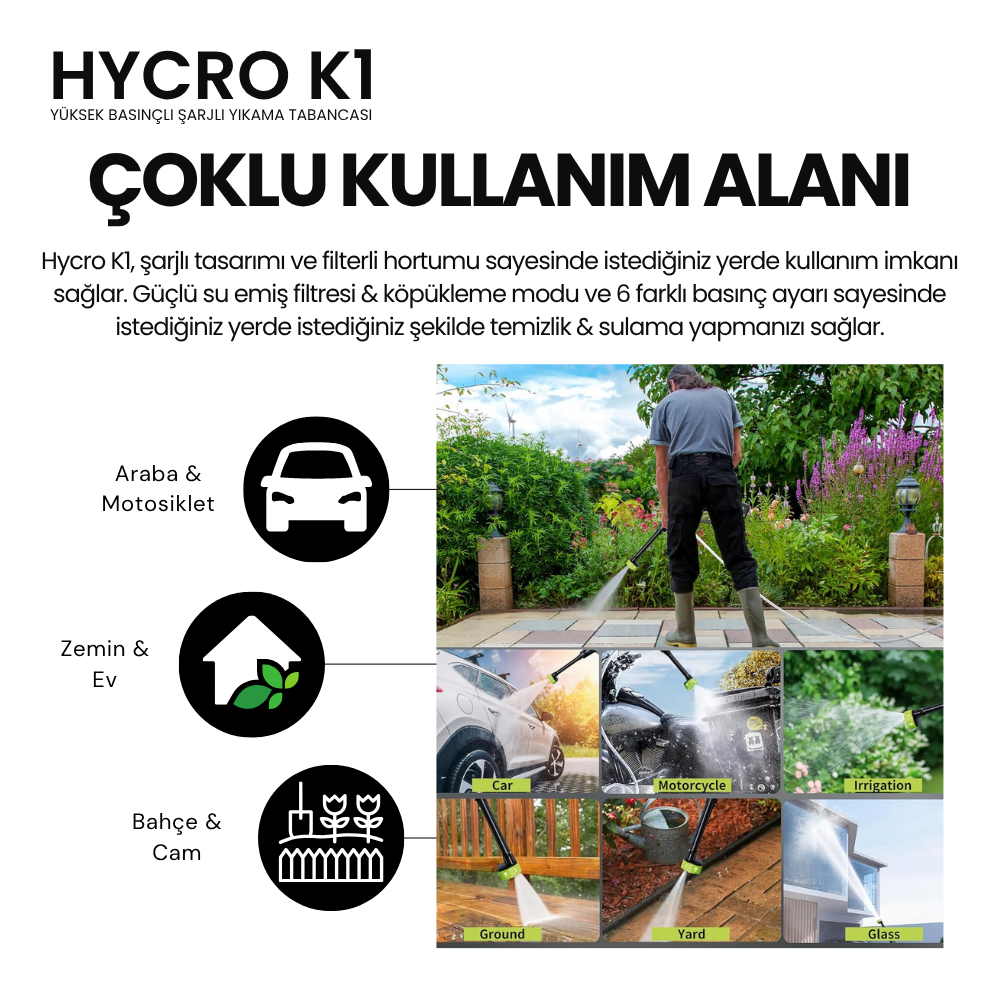 HYCRO K1
YÜKSEK BASINÇLI ŞARJLI YIKAMA TABANCASI

ÇOKLU KULLANIM ALANI

Hycro K1, şarjlı tasarımı ve filterli hortumu sayesinde istediğiniz yerde kullanım imkanı sağlar. Güçlü su emiş filtresi & köpükleme modu ve 6 farklı basınç ayarı sayesinde istediğiniz yerde istediğiniz şekilde temizlik & sulama yapmanızı sağlar.

Araba & Motosiklet

Zemin & Ev

Bahçe & Cam

Car

Motorcycle

Irrigation

Ground

Yard

Glass